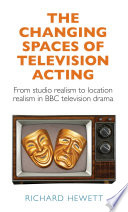 THE CHANGING SPACES OF TELEVISION ACTING

From studio realism to location realism in BBC television drama

RICHARD HEWETT